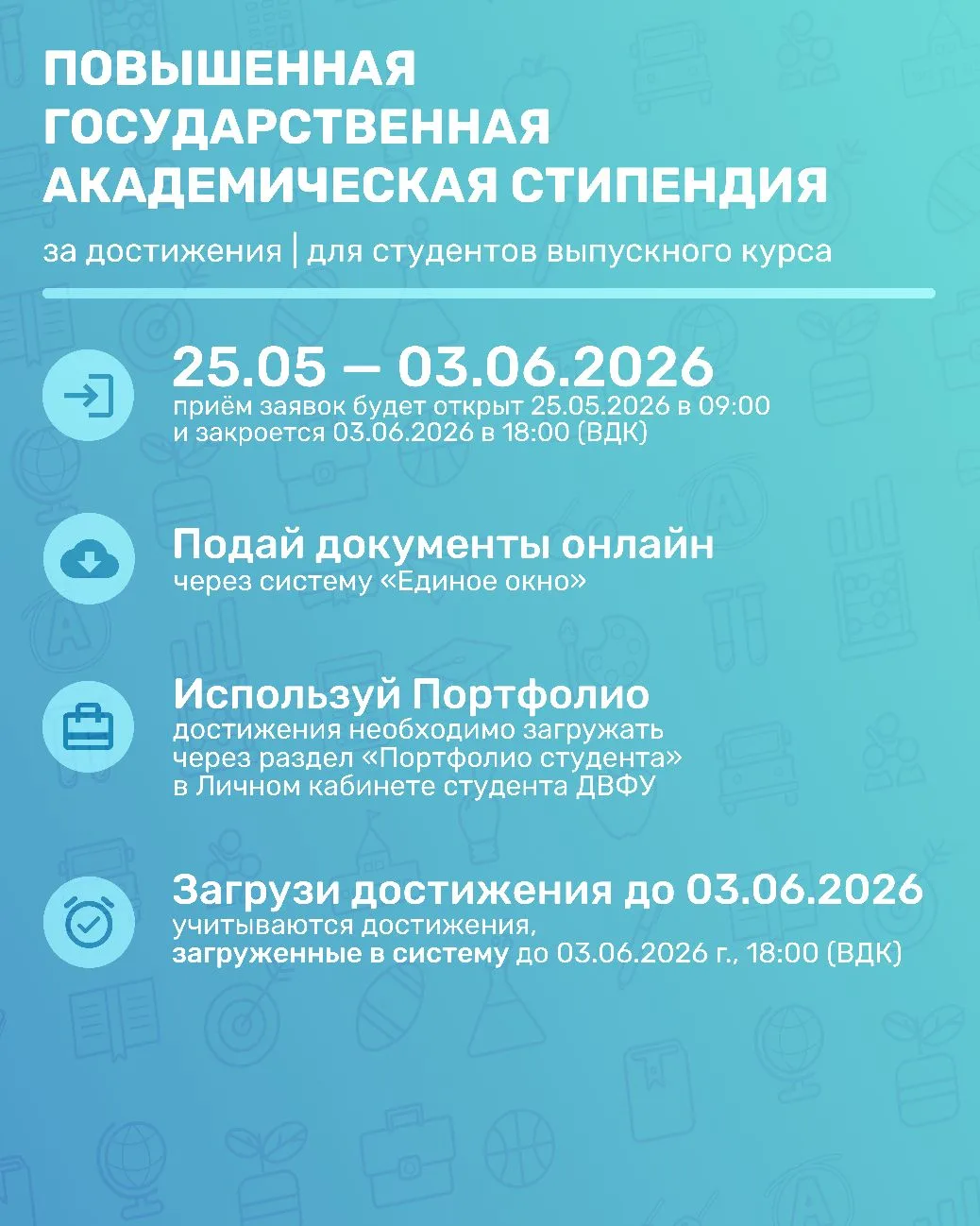 ПОВЫШЕННАЯ ГОСУДАРСТВЕННАЯ АКАДЕМИЧЕСКАЯ СТИПЕНДИЯ

за достижения | для студентов выпускного курса

25.05 — 03.06.2026
приём заявок будет открыт 25.05.2026 в 09:00 и закроется 03.06.2026 в 18:00 (ВДК)

Подай документы онлайн
через систему «Единое окно»

Используй Портфолио
достижения необходимо загружать через раздел «Портфолио студента» в Личном кабинете студента ДВФУ

Загрузи достижения до 03.06.2026
учитываются достижения, загруженные в систему до 03.06.2026 г., 18:00 (ВДК)